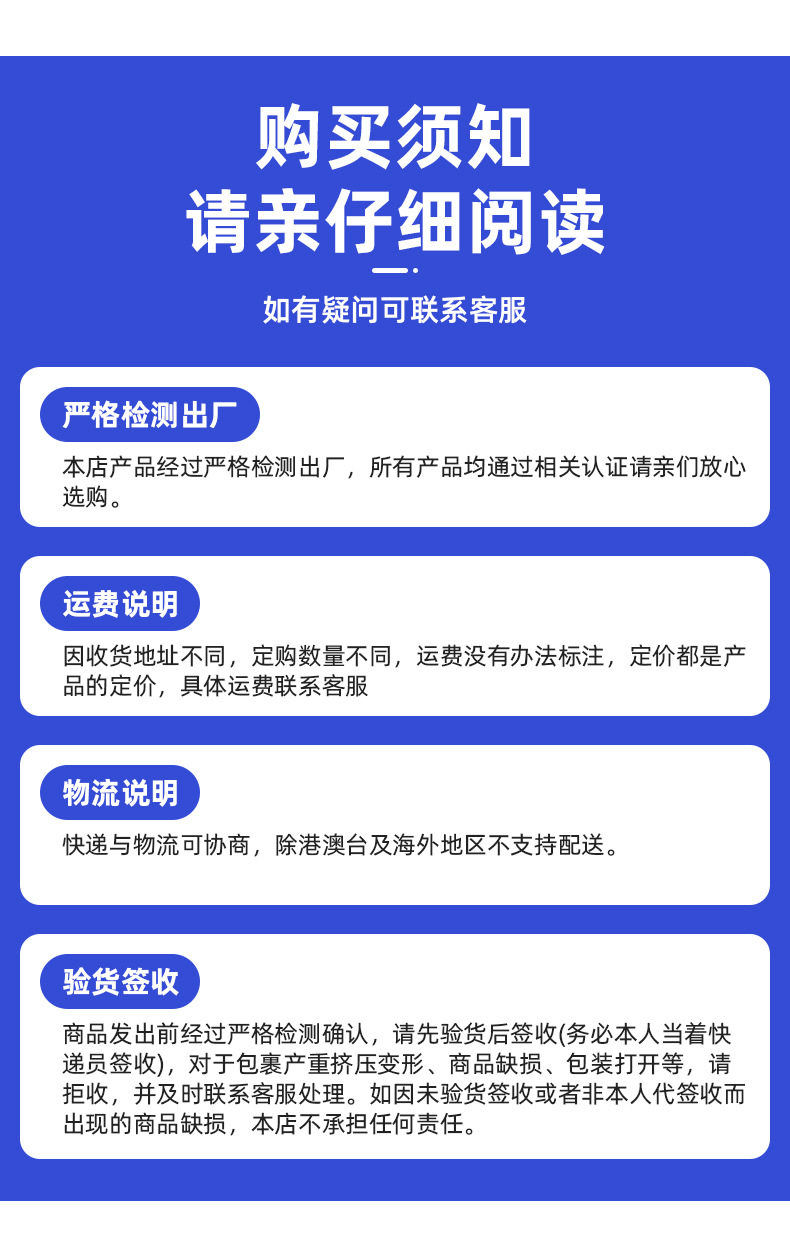 购买须知
请亲仔细阅读

如有疑问可联系客服

严格检测出厂

本店产品经过严格检测出厂，所有产品均通过相关认证请亲们放心选购。

运费说明

因收货地址不同，定购数量不同，运费没有办法标注，定价都是产品的定价，具体运费联系客服

物流说明

快递与物流可协商，除港澳台及海外地区不支持配送。

验货签收

商品发出前经过严格检测确认，请先验货后签收(务必本人当着快递员签收)，对于包裹产重挤压变形、商品缺损、包装打开等，请拒收，并及时联系客服处理。如因未验货签收或者非本人代签收而出现的商品缺损，本店不承担任何责任。